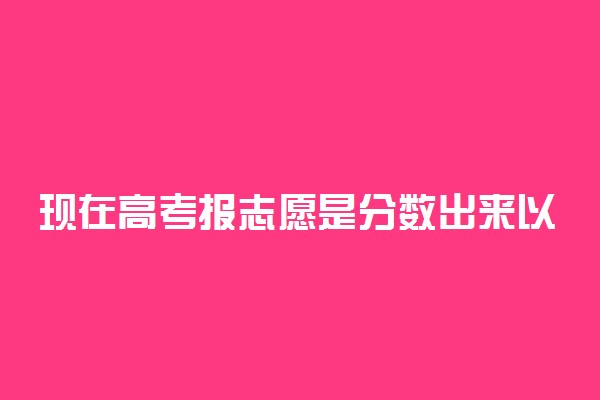 现在高考报志愿是分数出来以